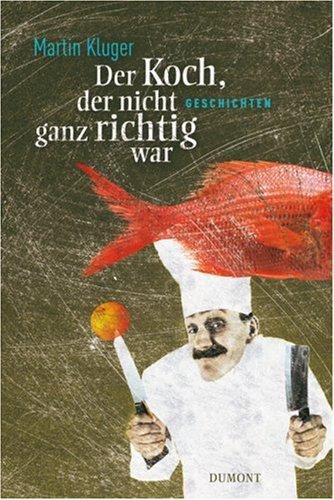 Martin Kluger

Der Koch, der nicht ganz richtig war

GESCHICHTEN

DUMONT